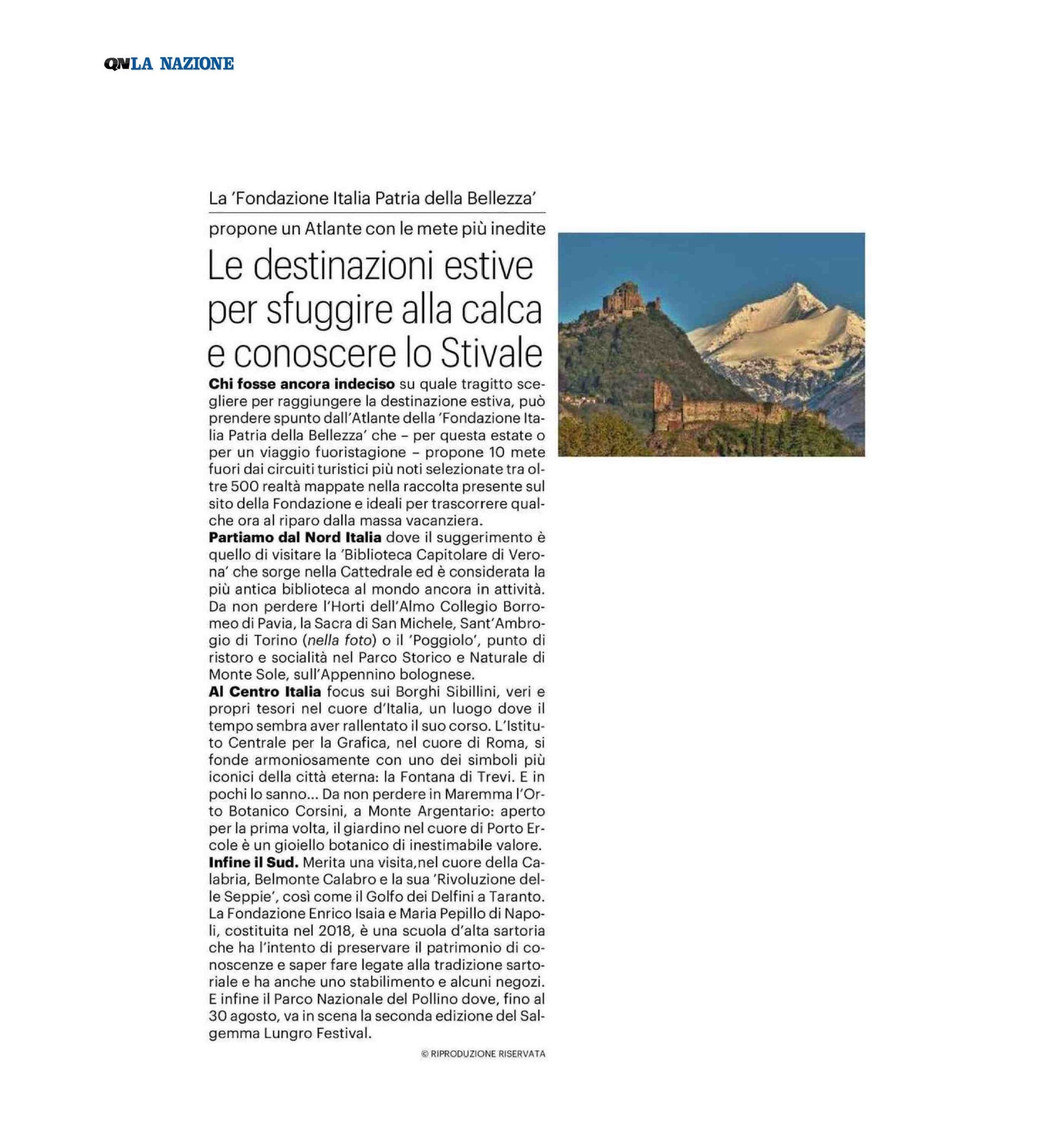 QN LA NAZIONE

La 'Fondazione Italia Patria della Bellezza'

propone un Atlante con le mete più inedite

Le destinazioni estive per sfuggire alla calca e conoscere lo Stivale

Chi fosse ancora indeciso su quale tragitto scegliere per raggiungere la destinazione estiva, può prendere spunto dall'Atlante della 'Fondazione Italia Patria della Bellezza' che – per questa estate o per un viaggio fuoristagione – propone 10 mete fuori dai circuiti turistici più noti selezionate tra oltre 500 realtà mappate nella raccolta presente sul sito della Fondazione e ideali per trascorrere qualche ora al riparo dalla massa vacanziera.

Partiamo dal Nord Italia dove il suggerimento è quello di visitare la 'Biblioteca Capitolare di Verona' che sorge nella Cattedrale ed è considerata la più antica biblioteca al mondo ancora in attività. Da non perdere l'Horti dell'Almo Collegio Borromeo di Pavia, la Sacra di San Michele, Sant'Ambrogio di Torino (nella foto) o il 'Poggiolo', punto di ristoro e socialità nel Parco Storico e Naturale di Monte Sole, sull'Appennino bolognese.

Al Centro Italia focus sui Borghi Sibillini, veri e propri tesori nel cuore d'Italia, un luogo dove il tempo sembra aver rallentato il suo corso. L'Istituto Centrale per la Grafica, nel cuore di Roma, si fonde armoniosamente con uno dei simboli più iconici della città eterna: la Fontana di Trevi. E in pochi lo sanno... Da non perdere in Maremma l'Orto Botanico Corsini, a Monte Argentario: aperto per la prima volta, il giardino nel cuore di Porto Ercole è un gioiello botanico di inestimabile valore.

Infine il Sud. Merita una visita,nel cuore della Calabria, Belmonte Calabro e la sua 'Rivoluzione delle Seppie', così come il Golfo dei Delfini a Taranto. La Fondazione Enrico Isaia e Maria Pepillo di Napoli, costituita nel 2018, è una scuola d'alta sartoria che ha l'intento di preservare il patrimonio di conoscenze e saper fare legate alla tradizione sartoriale e ha anche uno stabilimento e alcuni negozi. E infine il Parco Nazionale del Pollino dove, fino al 30 agosto, va in scena la seconda edizione del Salgemma Lungro Festival.

© RIPRODUZIONE RISERVATA